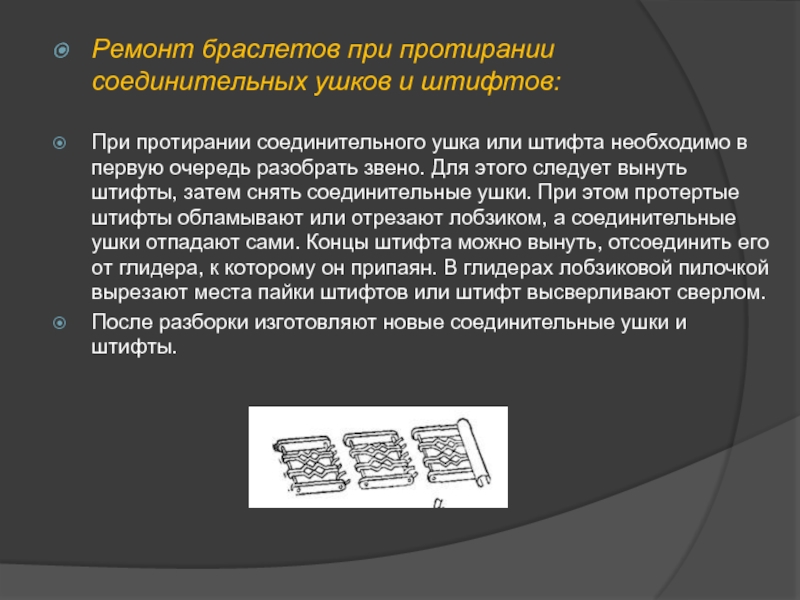 Ремонт браслетов при протирании соединительных ушков и штифтов:

При протирании соединительного ушка или штифта необходимо в первую очередь разобрать звено. Для этого следует вынуть штифты, затем снять соединительные ушки. При этом протертые штифты обламывают или отрезают лобзиком, а соединительные ушки отпадают сами. Концы штифта можно вынуть, отсоединить его от глидера, к которому он припаян. В глидерах лобзиковой пилочкой вырезают места пайки штифтов или штифт высверливают сверлом.

После разборки изготовляют новые соединительные ушки и штифты.